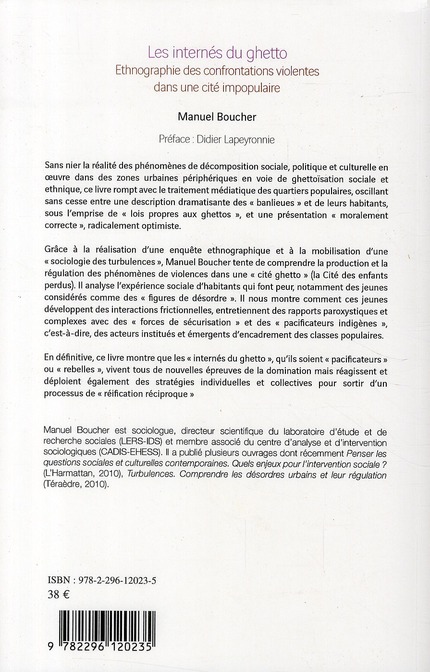 Les internés du ghetto
Ethnographie des confrontations violentes dans une cité impopulaire

Manuel Boucher

Préface : Didier Lapeyronnie

Sans nier la réalité des phénomènes de décomposition sociale, politique et culturelle en œuvre dans des zones urbaines périphériques en voie de ghettoïsation sociale et ethnique, ce livre rompt avec le traitement médiatique des quartiers populaires, oscillant sans cesse entre une description dramatisante des « banlieues » et de leurs habitants, sous l'emprise de « lois propres aux ghettos », et une présentation « moralement correcte », radicalement optimiste.

Grâce à la réalisation d'une enquête ethnographique et à la mobilisation d'une « sociologie des turbulences », Manuel Boucher tente de comprendre la production et la régulation des phénomènes de violences dans une « cité ghetto » (la Cité des enfants perdus). Il analyse l'expérience sociale d'habitants qui font peur, notamment des jeunes considérés comme des « figures de désordre ». Il nous montre comment ces jeunes développent des interactions frictionnelles, entretiennent des rapports paroxystiques et complexes avec des « forces de sécurisation » et des « pacificateurs indigènes », c'est-à-dire, des acteurs institués et émergents d'encadrement des classes populaires.

En définitive, ce livre montre que les « internés du ghetto », qu'ils soient « pacificateurs » ou « rebelles », vivent tous de nouvelles épreuves de la domination mais réagissent et déploient également des stratégies individuelles et collectives pour sortir d'un processus de « réification réciproque »

Manuel Boucher est sociologue, directeur scientifique du laboratoire d'étude et de recherche sociales (LERS-IDS) et membre associé du centre d'analyse et d'intervention sociologiques (CADIS-EHESS). Il a publié plusieurs ouvrages dont récemment Penser les questions sociales et culturelles contemporaines. Quels enjeux pour l'intervention sociale ? (L'Harmattan, 2010), Turbulences. Comprendre les désordres urbains et leur régulation (Téraèdre, 2010).

ISBN : 978-2-296-12023-5
38 €

9 782296 120235